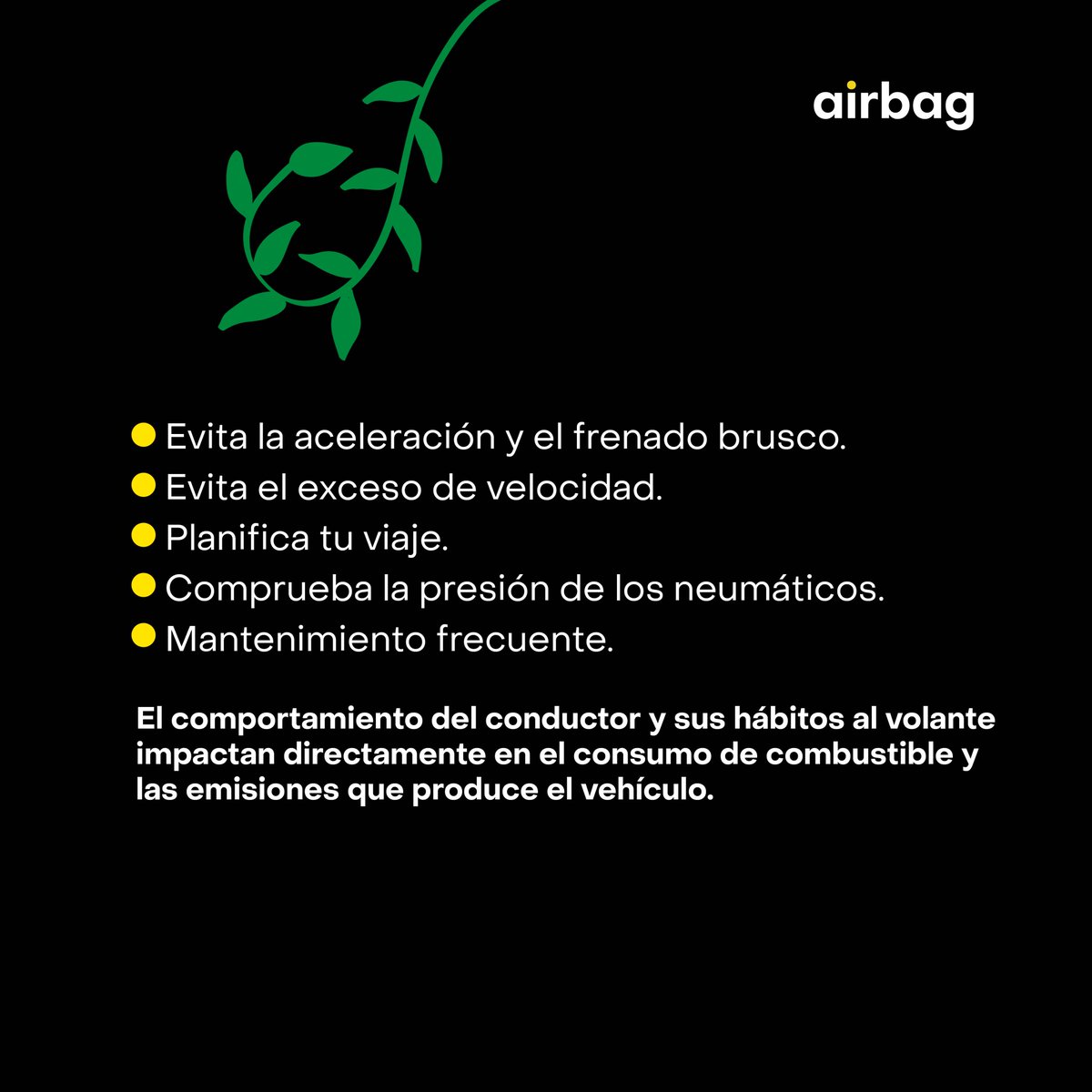 airbag

- Evita la aceleración y el frenado brusco.
- Evita el exceso de velocidad.
- Planifica tu viaje.
- Comprueba la presión de los neumáticos.
- Mantenimiento frecuente.

El comportamiento del conductor y sus hábitos al volante impactan directamente en el consumo de combustible y las emisiones que produce el vehículo.